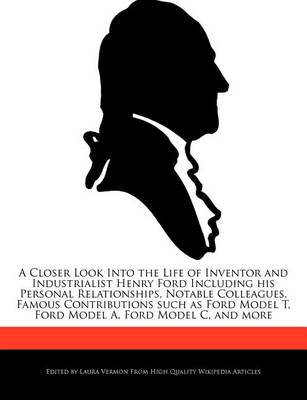 A Closer Look Into the Life of Inventor and Industrialist Henry Ford Including his Personal Relationships, Notable Colleagues, Famous Contributions such as Ford Model T, Ford Model A, Ford Model C, and more

Edited by Laura Vermon From High Quality Wikipedia Articles